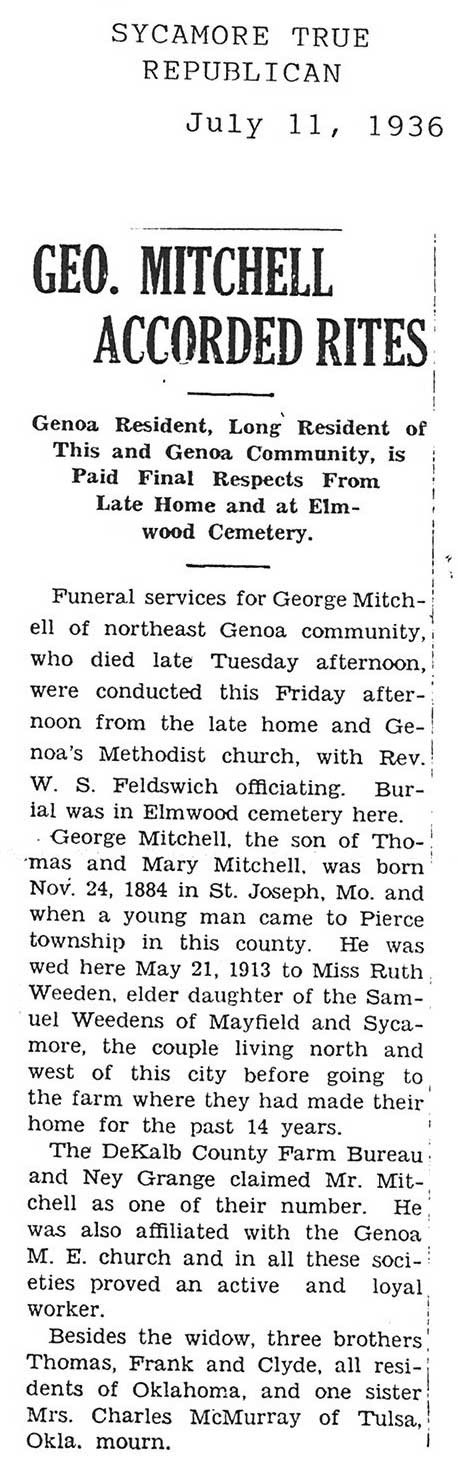 SYCAMORE TRUE REPUBLICAN

July 11, 1936

GEO. MITCHELL ACCORDED RITES

Genoa Resident, Long Resident of This and Genoa Community, is Paid Final Respects From Late Home and at Elmwood Cemetery.

Funeral services for George Mitchell of northeast Genoa community, who died late Tuesday afternoon, were conducted this Friday afternoon from the late home and Genoa's Methodist church, with Rev. W. S. Feldswich officiating. Burial was in Elmwood cemetery here.

George Mitchell, the son of Thomas and Mary Mitchell, was born Nov. 24, 1884 in St. Joseph, Mo. and when a young man came to Pierce township in this county. He was wed here May 21, 1913 to Miss Ruth Weeden, elder daughter of the Samuel Weedens of Mayfield and Sycamore, the couple living north and west of this city before going to the farm where they had made their home for the past 14 years.

The DeKalb County Farm Bureau and Ney Grange claimed Mr. Mitchell as one of their number. He was also affiliated with the Genoa M. E. church and in all these societies proved an active and loyal worker.

Besides the widow, three brothers Thomas, Frank and Clyde, all residents of Oklahoma, and one sister Mrs. Charles McMurray of Tulsa, Okla. mourn.